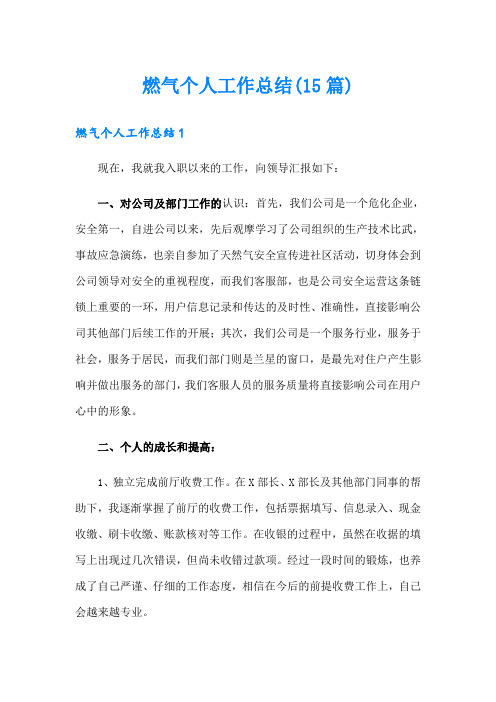 燃气个人工作总结(15篇)

燃气个人工作总结1

现在，我就我入职以来的工作，向领导汇报如下：

一、对公司及部门工作的认识：首先，我们公司是一个危化企业，安全第一，自进公司以来，先后观摩学习了公司组织的生产技术比武，事故应急演练，也亲自参加了天然气安全宣传进社区活动，切身体会到公司领导对安全的重视程度，而我们客服部，也是公司安全运营这条链锁上重要的一环，用户信息记录和传达的及时性、准确性，直接影响公司其他部门后续工作的开展；其次，我们公司是一个服务行业，服务于社会，服务于居民，而我们部门则是兰星的窗口，是最先对住户产生影响并做出服务的部门，我们客服人员的服务质量将直接影响公司在用户心中的形象。

二、个人的成长和提高：

1、独立完成前厅收费工作。在X部长、X部长及其他部门同事的帮助下，我逐渐掌握了前厅的收费工作，包括票据填写、信息录入、现金收缴、刷卡收缴、账款核对等工作。在收银的过程中，虽然在收据的填写上出现过几次错误，但尚未收错过款项。经过一段时间的锻炼，也养成了自己严谨、仔细的工作态度，相信在今后的前提收费工作上，自己会越来越专业。